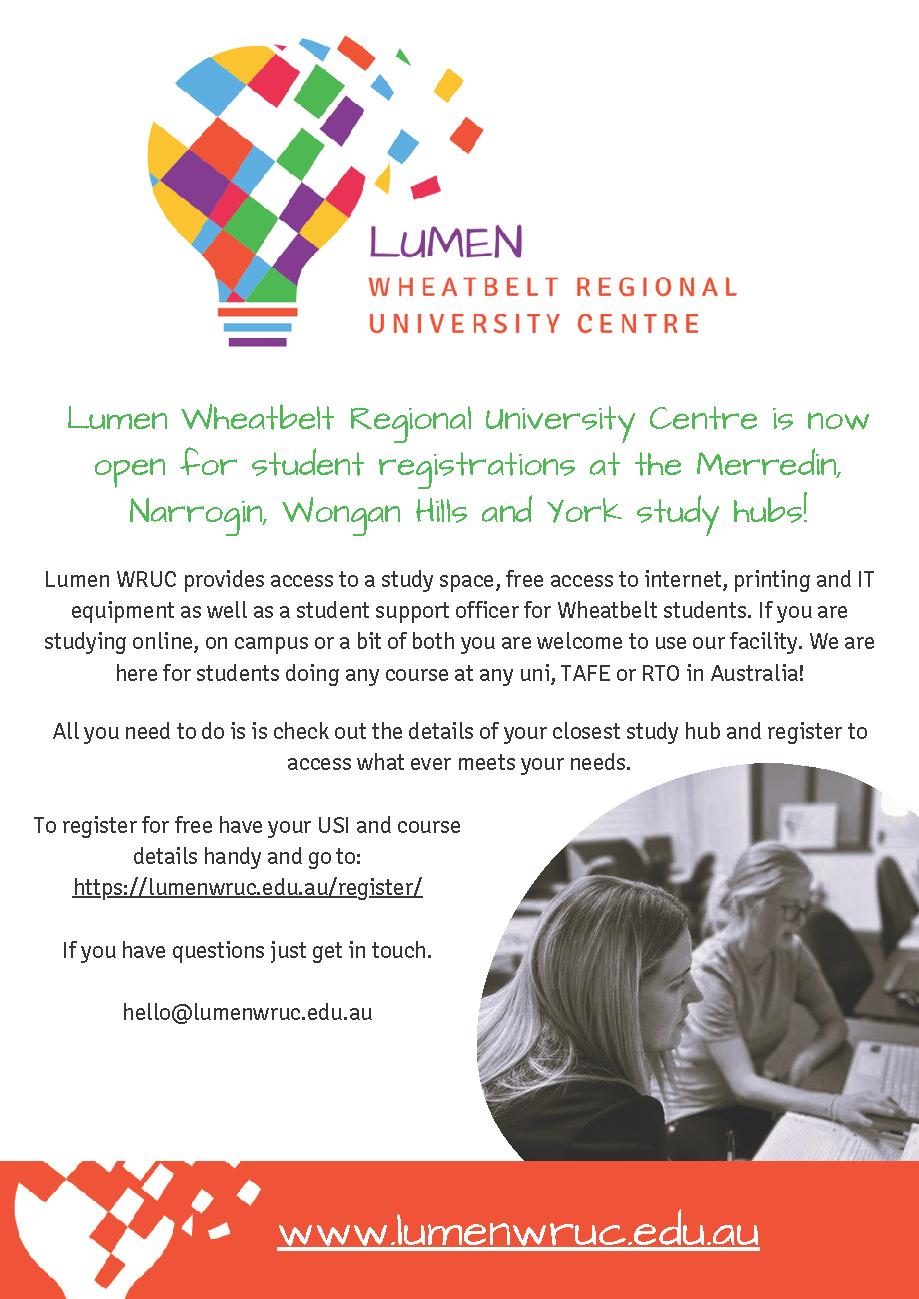 LUMEN
WHEATBELT REGIONAL UNIVERSITY CENTRE

Lumen Wheatbelt Regional University Centre is now open for student registrations at the Merredin, Narrogin, Wongan Hills and York study hubs!

Lumen WRUC provides access to a study space, free access to internet, printing and IT equipment as well as a student support officer for Wheatbelt students. If you are studying online, on campus or a bit of both you are welcome to use our facility. We are here for students doing any course at any uni, TAFE or RTO in Australia!

All you need to do is is check out the details of your closest study hub and register to access what ever meets your needs.

To register for free have your USI and course details handy and go to: https://lumenwruc.edu.au/register/

If you have questions just get in touch.

hello@lumenwruc.edu.au

www.lumenwruc.edu.au